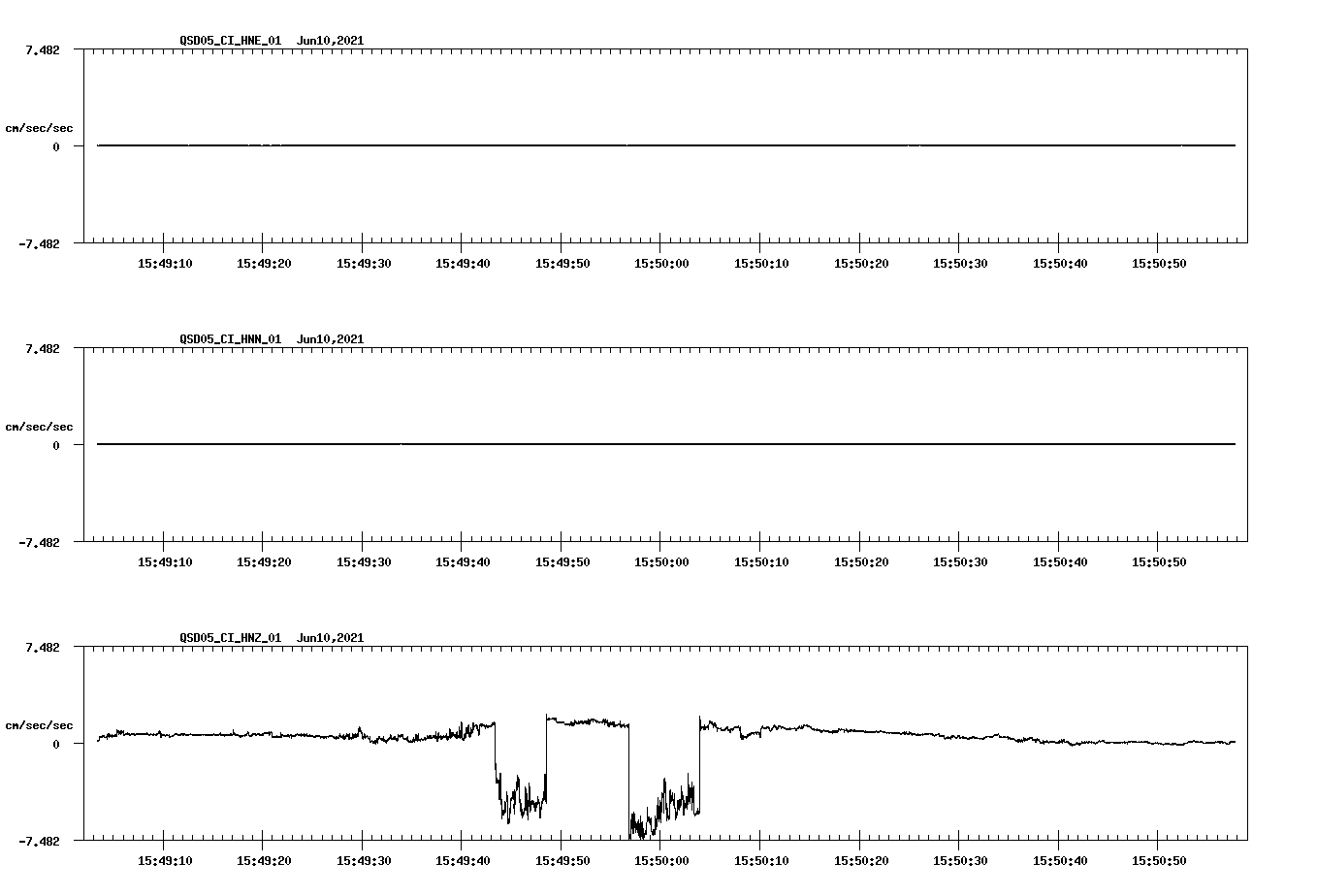 QSD05_CI_HNE_01 Jun10,2021

7.482

cm/sec/sec

0

-7.482

15:49:10 15:49:20 15:49:30 15:49:40 15:49:50 15:50:00 15:50:10 15:50:20 15:50:30 15:50:40 15:50:50

QSD05_CI_HNN_01 Jun10,2021

7.482

cm/sec/sec

0

-7.482

15:49:10 15:49:20 15:49:30 15:49:40 15:49:50 15:50:00 15:50:10 15:50:20 15:50:30 15:50:40 15:50:50

QSD05_CI_HNZ_01 Jun10,2021

7.482

cm/sec/sec

0

-7.482

15:49:10 15:49:20 15:49:30 15:49:40 15:49:50 15:50:00 15:50:10 15:50:20 15:50:30 15:50:40 15:50:50